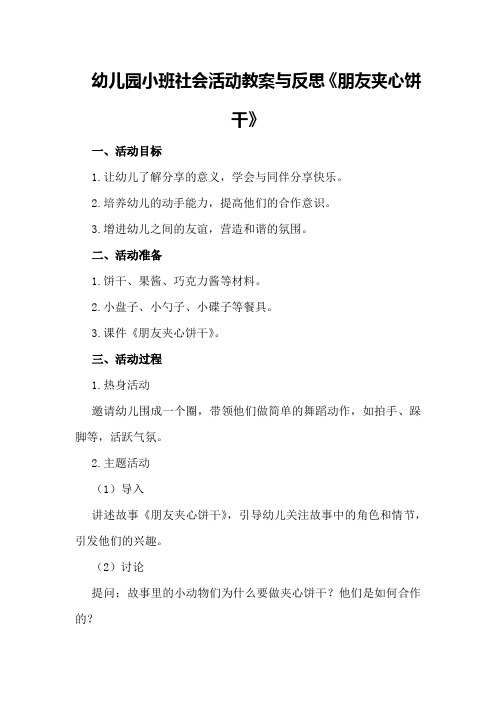 幼儿园小班社会活动教案与反思《朋友夹心饼干》

一、活动目标

1.让幼儿了解分享的意义，学会与同伴分享快乐。

2.培养幼儿的动手能力，提高他们的合作意识。

3.增进幼儿之间的友谊，营造和谐的氛围。

二、活动准备

1.饼干、果酱、巧克力酱等材料。

2.小盘子、小勺子、小碟子等餐具。

3.课件《朋友夹心饼干》。

三、活动过程

1.热身活动

邀请幼儿围成一个圈，带领他们做简单的舞蹈动作，如拍手、跺脚等，活跃气氛。

2.主题活动

（1）导入

讲述故事《朋友夹心饼干》，引导幼儿关注故事中的角色和情节，引发他们的兴趣。

（2）讨论

提问：故事里的小动物们为什么要做夹心饼干？他们是如何合作的？